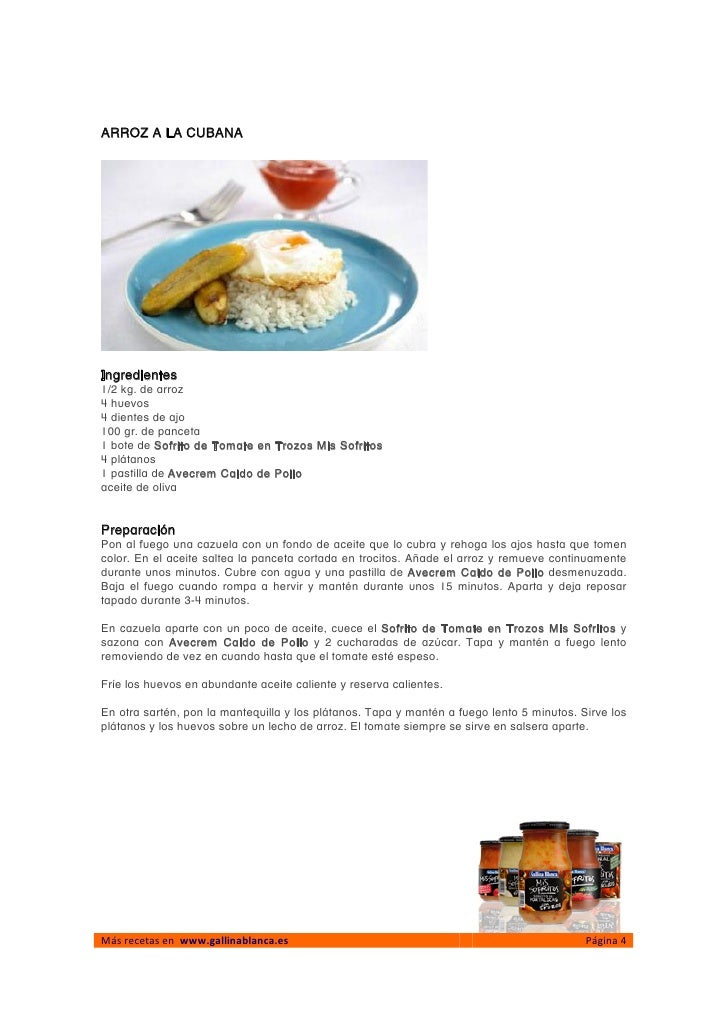 ARROZ A LA CUBANA

Ingredientes
1/2 kg. de arroz
4 huevos
4 dientes de ajo
100 gr. de panceta
1 bote de Sofrito de Tomate en Trozos Mis Sofritos
4 plátanos
1 pastilla de Avecrem Caldo de Pollo
aceite de oliva

Preparación
Pon al fuego una cazuela con un fondo de aceite que lo cubra y rehoga los ajos hasta que tomen color. En el aceite saltea la panceta cortada en trocitos. Añade el arroz y remueve continuamente durante unos minutos. Cubre con agua y una pastilla de Avecrem Caldo de Pollo desmenuzada. Baja el fuego cuando rompa a hervir y mantén durante unos 15 minutos. Aparta y deja reposar tapado durante 3-4 minutos.

En cazuela aparte con un poco de aceite, cuece el Sofrito de Tomate en Trozos Mis Sofritos y sazona con Avecrem Caldo de Pollo y 2 cucharadas de azúcar. Tapa y mantén a fuego lento removiendo de vez en cuando hasta que el tomate esté espeso.

Fríe los huevos en abundante aceite caliente y reserva calientes.

En otra sartén, pon la mantequilla y los plátanos. Tapa y mantén a fuego lento 5 minutos. Sirve los plátanos y los huevos sobre un lecho de arroz. El tomate siempre se sirve en salsera aparte.

Más recetas en www.gallinablanca.es
Página 4